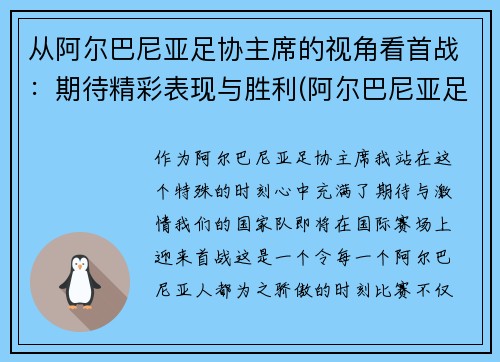 从阿尔巴尼亚足协主席的视角看首战：期待精彩表现与胜利(阿尔巴尼亚足

作为阿尔巴尼亚足协主席我站在这个特殊的时刻心中充满了期待与激情我们的国家队即将在国际赛场上迎来首战这是一个令每一个阿尔巴尼亚人都为之骄傲的时刻比赛不仅